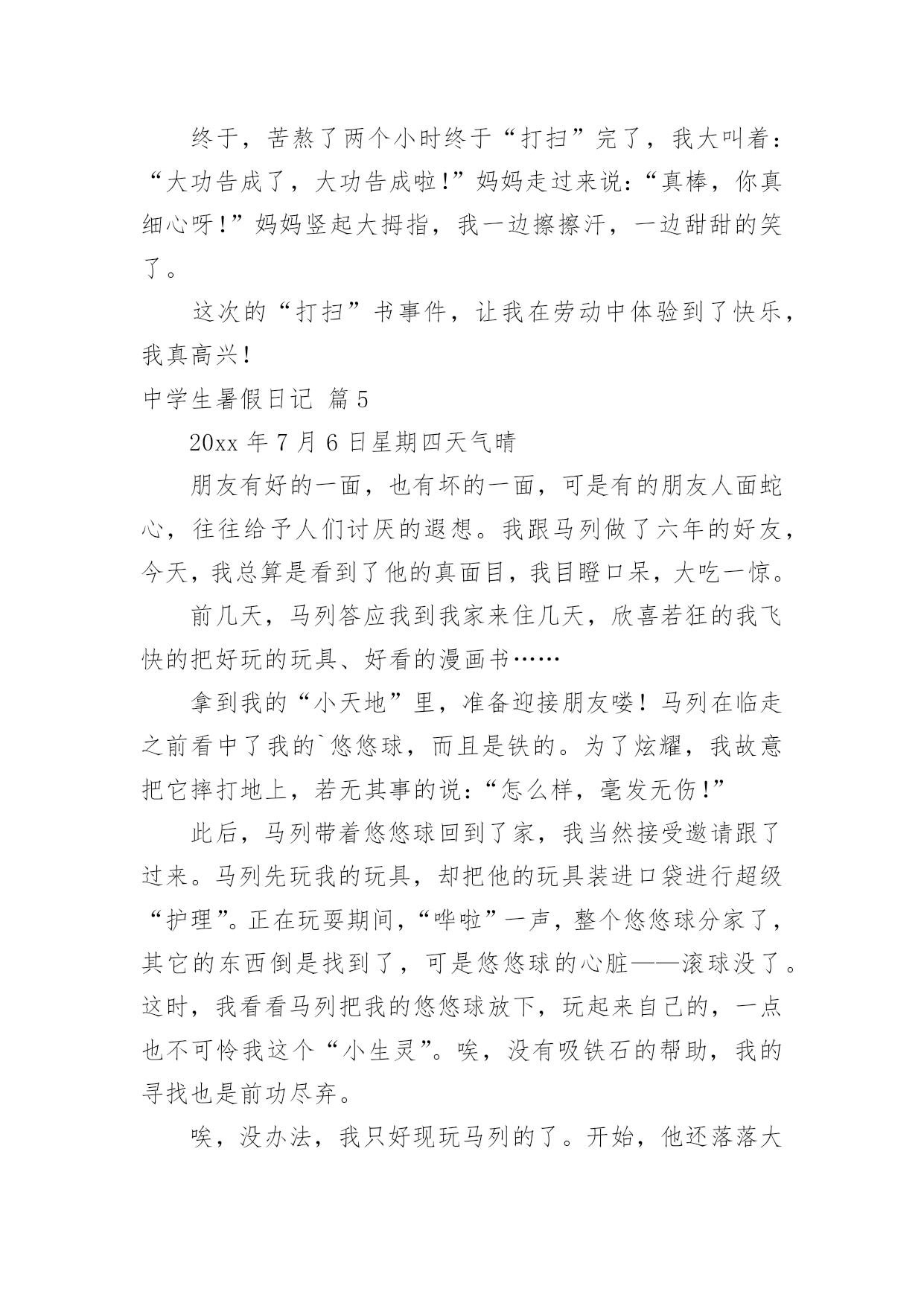 终于，苦熬了两个小时终于“打扫”完了，我大叫着：“大功告成了，大功告成啦!”妈妈走过来说：“真棒，你真细心呀!”妈妈竖起大拇指，我一边擦擦汗，一边甜甜的笑了。

这次的“打扫”书事件，让我在劳动中体验到了快乐，我真高兴!

中学生暑假日记 篇5

20xx年7月6日星期四天气晴

朋友有好的一面，也有坏的一面，可是有的朋友人面蛇心，往往给予人们讨厌的遐想。我跟马列做了六年的好友，今天，我总算是看到了他的真面目，我目瞪口呆，大吃一惊。

前几天，马列答应我到我家来住几天，欣喜若狂的我飞快的把好玩的玩具、好看的漫画书……

拿到我的“小天地”里，准备迎接朋友喽!马列在临走之前看中了我的`悠悠球，而且是铁的。为了炫耀，我故意把它摔打地上，若无其事的说：“怎么样，毫发无伤!”

此后，马列带着悠悠球回到了家，我当然接受邀请跟了过来。马列先玩我的玩具，却把他的玩具装进口袋进行超级“护理”。正在玩耍期间，“哗啦”一声，整个悠悠球分家了，其它的东西倒是找到了，可是悠悠球的心脏——滚球没了。这时，我看看马列把我的悠悠球放下，玩起来自己的，一点也不可怜我这个“小生灵”。唉，没有吸铁石的帮助，我的寻找也是前功尽弃。

唉，没办法，我只好现玩马列的了。开始，他还落落大